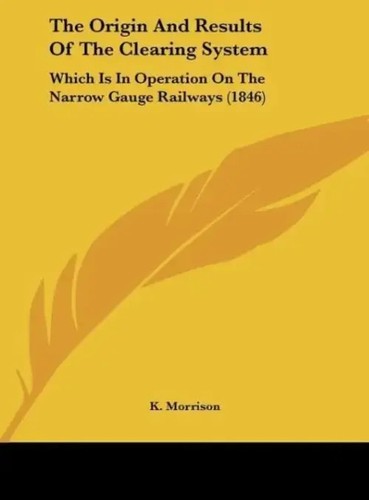 The Origin And Results Of The Clearing System

Which Is In Operation On The Narrow Gauge Railways (1846)

K. Morrison